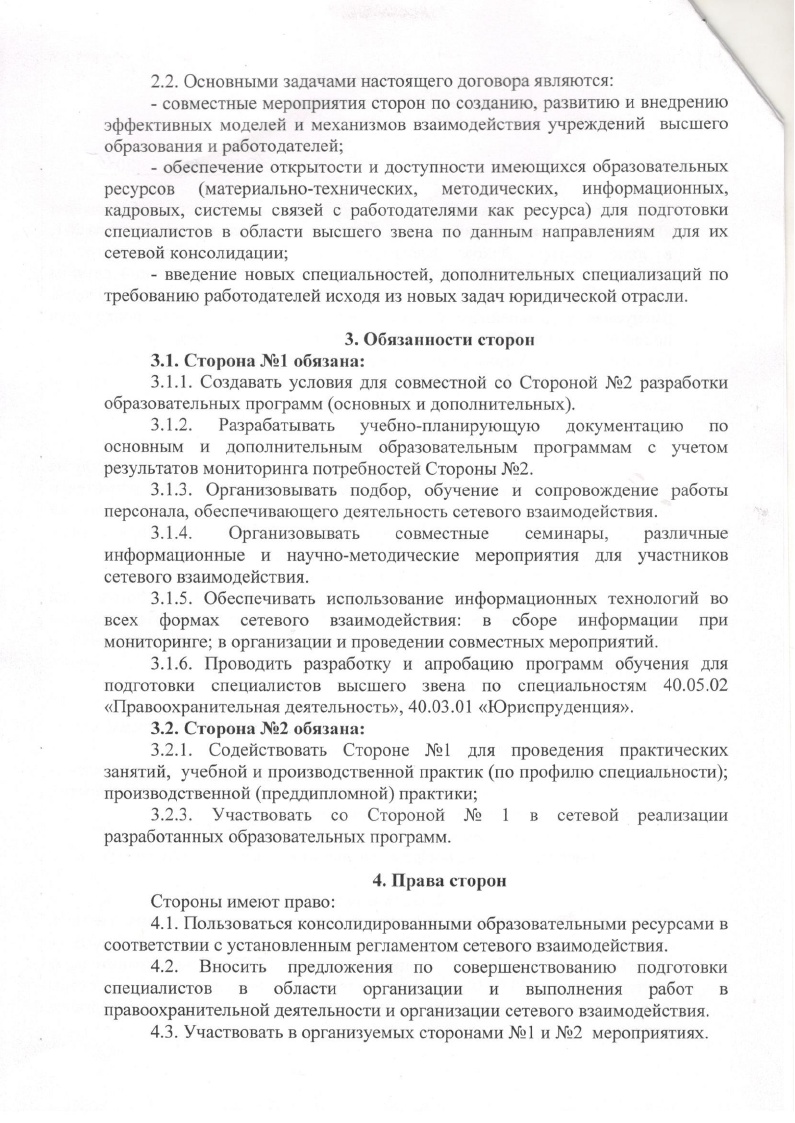 2.2. Основными задачами настоящего договора являются:

- совместные мероприятия сторон по созданию, развитию и внедрению эффективных моделей и механизмов взаимодействия учреждений высшего образования и работодателей;

- обеспечение открытости и доступности имеющихся образовательных ресурсов (материально-технических, методических, информационных, кадровых, системы связей с работодателями как ресурса) для подготовки специалистов в области высшего звена по данным направлениям для их сетевой консолидации;

- введение новых специальностей, дополнительных специализаций по требованию работодателей исходя из новых задач юридической отрасли.

3. Обязанности сторон

3.1. Сторона №1 обязана:

3.1.1. Создавать условия для совместной со Стороной №2 разработки образовательных программ (основных и дополнительных).

3.1.2. Разрабатывать учебно-планирующую документацию по основным и дополнительным образовательным программам с учетом результатов мониторинга потребностей Стороны №2.

3.1.3. Организовывать подбор, обучение и сопровождение работы персонала, обеспечивающего деятельность сетевого взаимодействия.

3.1.4. Организовывать совместные семинары, различные информационные и научно-методические мероприятия для участников сетевого взаимодействия.

3.1.5. Обеспечивать использование информационных технологий во всех формах сетевого взаимодействия: в сборе информации при мониторинге; в организации и проведении совместных мероприятий.

3.1.6. Проводить разработку и апробацию программ обучения для подготовки специалистов высшего звена по специальностям 40.05.02 «Правоохранительная деятельность», 40.03.01 «Юриспруденция».

3.2. Сторона №2 обязана:

3.2.1. Содействовать Стороне №1 для проведения практических занятий, учебной и производственной практик (по профилю специальности); производственной (преддипломной) практики;

3.2.3. Участвовать со Стороной № 1 в сетевой реализации разработанных образовательных программ.

4. Права сторон

Стороны имеют право:

4.1. Пользоваться консолидированными образовательными ресурсами в соответствии с установленным регламентом сетевого взаимодействия.

4.2. Вносить предложения по совершенствованию подготовки специалистов в области организации и выполнения работ в правоохранительной деятельности и организации сетевого взаимодействия.

4.3. Участвовать в организуемых сторонами №1 и №2 мероприятиях.